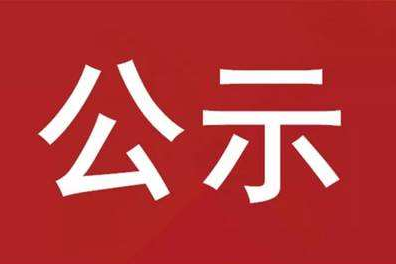 公示